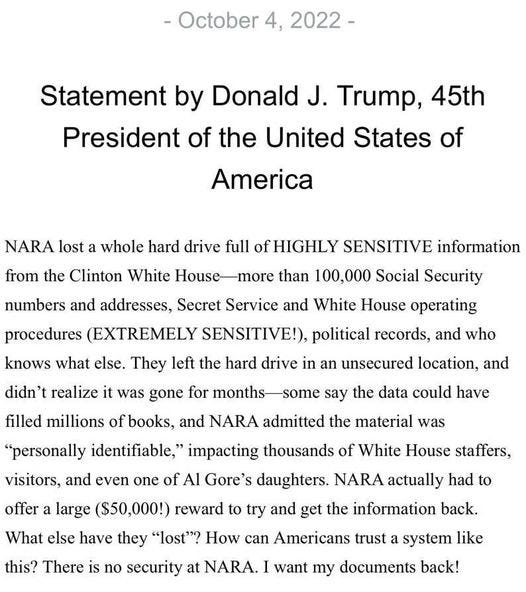 - October 4, 2022 -

Statement by Donald J. Trump, 45th President of the United States of America

NARA lost a whole hard drive full of HIGHLY SENSITIVE information from the Clinton White House—more than 100,000 Social Security numbers and addresses, Secret Service and White House operating procedures (EXTREMELY SENSITIVE!), political records, and who knows what else. They left the hard drive in an unsecured location, and didn't realize it was gone for months—some say the data could have filled millions of books, and NARA admitted the material was "personally identifiable," impacting thousands of White House staffers, visitors, and even one of Al Gore's daughters. NARA actually had to offer a large ($50,000!) reward to try and get the information back. What else have they "lost"? How can Americans trust a system like this? There is no security at NARA. I want my documents back!